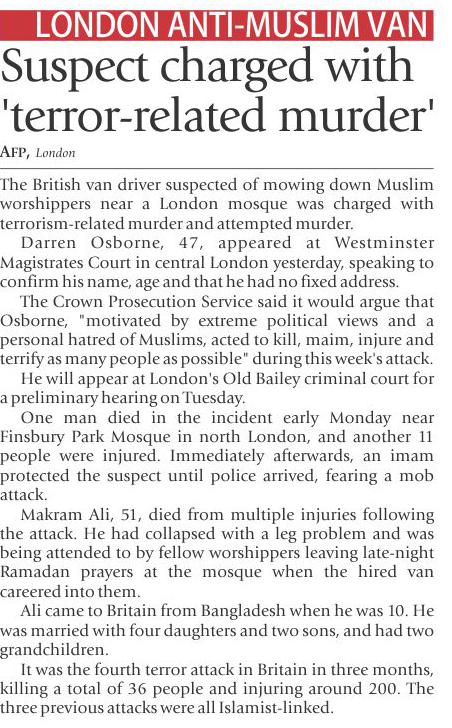 LONDON ANTI-MUSLIM VAN

Suspect charged with 'terror-related murder'

AFP, London

The British van driver suspected of mowing down Muslim worshippers near a London mosque was charged with terrorism-related murder and attempted murder.

Darren Osborne, 47, appeared at Westminster Magistrates Court in central London yesterday, speaking to confirm his name, age and that he had no fixed address.

The Crown Prosecution Service said it would argue that Osborne, "motivated by extreme political views and a personal hatred of Muslims, acted to kill, maim, injure and terrify as many people as possible" during this week's attack.

He will appear at London's Old Bailey criminal court for a preliminary hearing on Tuesday.

One man died in the incident early Monday near Finsbury Park Mosque in north London, and another 11 people were injured. Immediately afterwards, an imam protected the suspect until police arrived, fearing a mob attack.

Makram Ali, 51, died from multiple injuries following the attack. He had collapsed with a leg problem and was being attended to by fellow worshippers leaving late-night Ramadan prayers at the mosque when the hired van careered into them.

Ali came to Britain from Bangladesh when he was 10. He was married with four daughters and two sons, and had two grandchildren.

It was the fourth terror attack in Britain in three months, killing a total of 36 people and injuring around 200. The three previous attacks were all Islamist-linked.